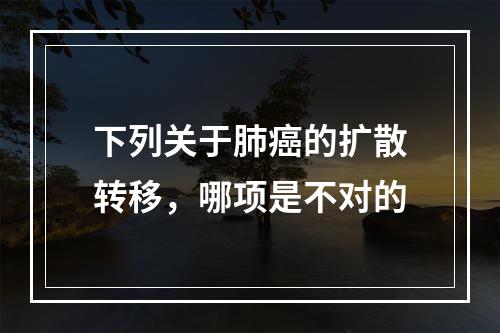 下列关于肺癌的扩散转移，哪项是不对的